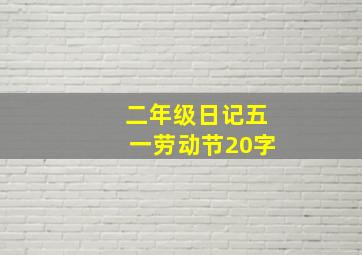 二年级日记五一劳动节20字